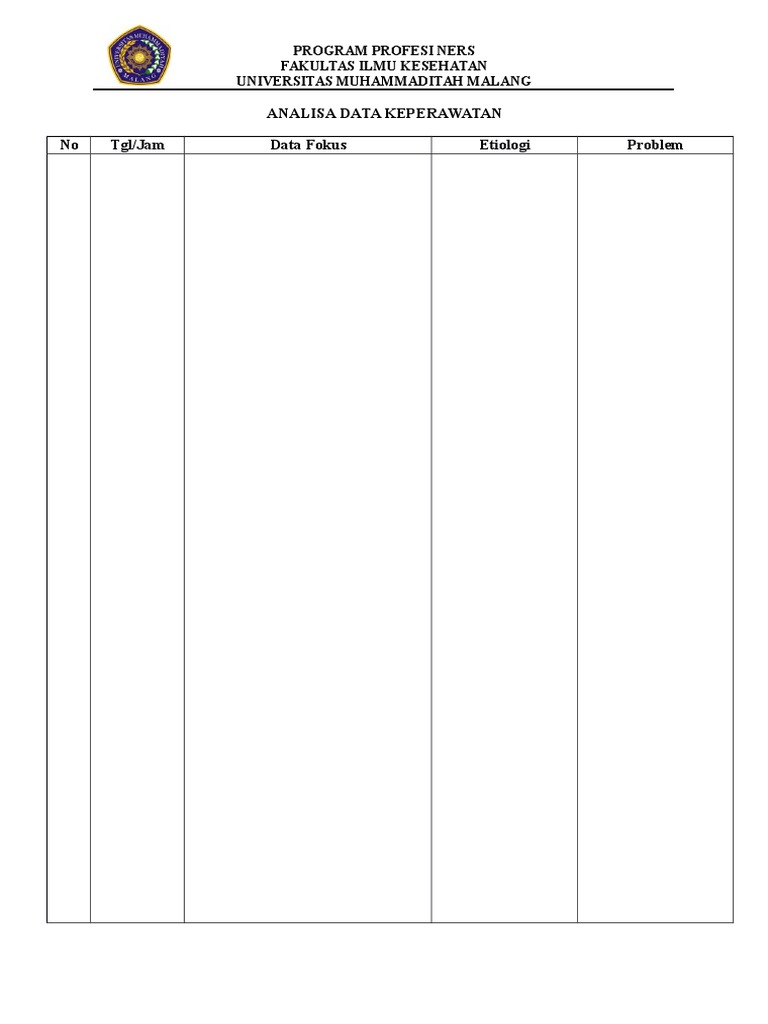 UNIVERSITAS MUHAMMADIYAH MALANG

PROGRAM PROFESI NERS
FAKULTAS ILMU KESEHATAN
UNIVERSITAS MUHAMMADITAH MALANG

ANALISA DATA KEPERAWATAN

| No | Tgl/Jam | Data Fokus | Etiologi | Problem |
|---|---|---|---|---|
| | | | | |